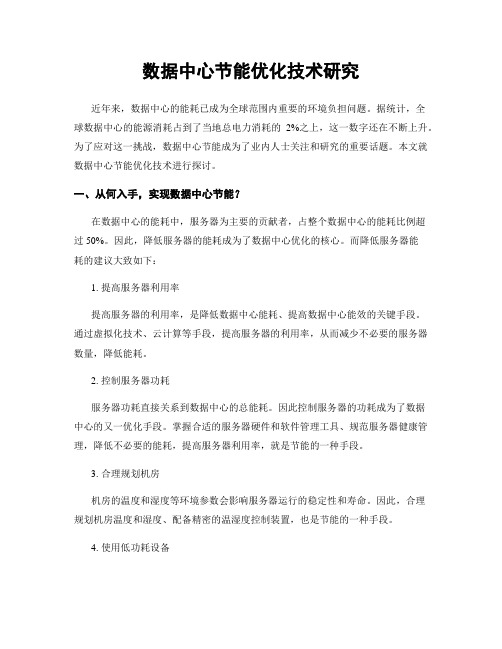 数据中心节能优化技术研究

近年来，数据中心的能耗已成为全球范围内重要的环境负担问题。据统计，全球数据中心的能源消耗占到了当地总电力消耗的 2%之上，这一数字还在不断上升。为了应对这一挑战，数据中心节能成为了业内人士关注和研究的重要话题。本文就数据中心节能优化技术进行探讨。

一、从何入手，实现数据中心节能？

在数据中心的能耗中，服务器为主要的贡献者，占整个数据中心的能耗比例超过 50%。因此，降低服务器的能耗成为了数据中心优化的核心。而降低服务器能耗的建议大致如下：

1. 提高服务器利用率

提高服务器的利用率，是降低数据中心能耗、提高数据中心能效的关键手段。通过虚拟化技术、云计算等手段，提高服务器的利用率，从而减少不必要的服务器数量，降低能耗。

2. 控制服务器功耗

服务器功耗直接关系到数据中心的总能耗。因此控制服务器的功耗成为了数据中心的又一优化手段。掌握合适的服务器硬件和软件管理工具、规范服务器健康管理，降低不必要的能耗，提高服务器利用率，就是节能的一种手段。

3. 合理规划机房

机房的温度和湿度等环境参数会影响服务器运行的稳定性和寿命。因此，合理规划机房温度和湿度、配备精密的温湿度控制装置，也是节能的一种手段。

4. 使用低功耗设备